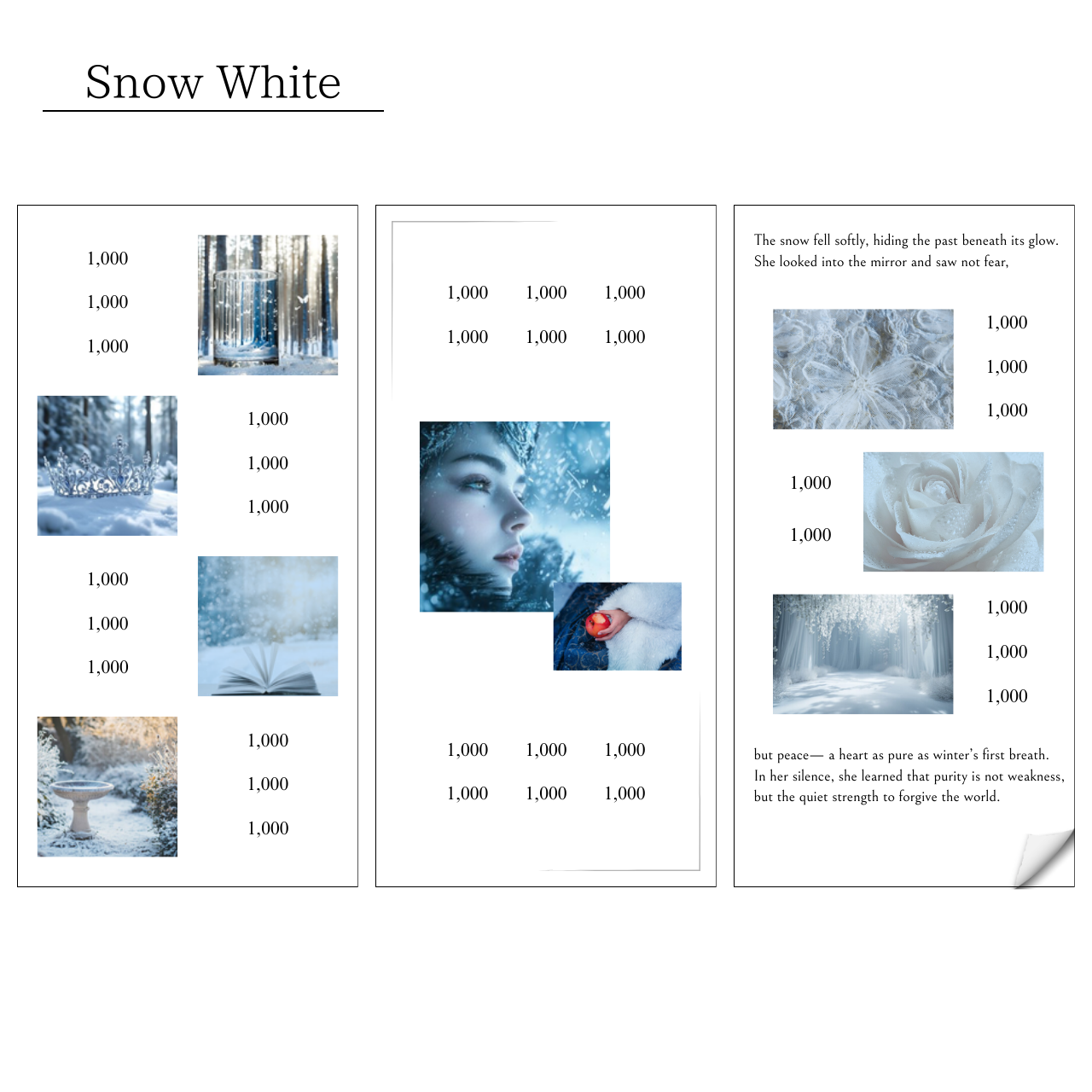 Snow White

1,000

1,000

1,000

1,000

1,000

1,000

1,000

1,000

1,000

1,000

1,000

1,000

1,000 1,000 1,000

1,000 1,000 1,000

1,000 1,000 1,000

1,000 1,000 1,000

The snow fell softly, hiding the past beneath its glow.
She looked into the mirror and saw not fear,

1,000

1,000

1,000

1,000

1,000

1,000

1,000

1,000

but peace— a heart as pure as winter's first breath.
In her silence, she learned that purity is not weakness,
but the quiet strength to forgive the world.